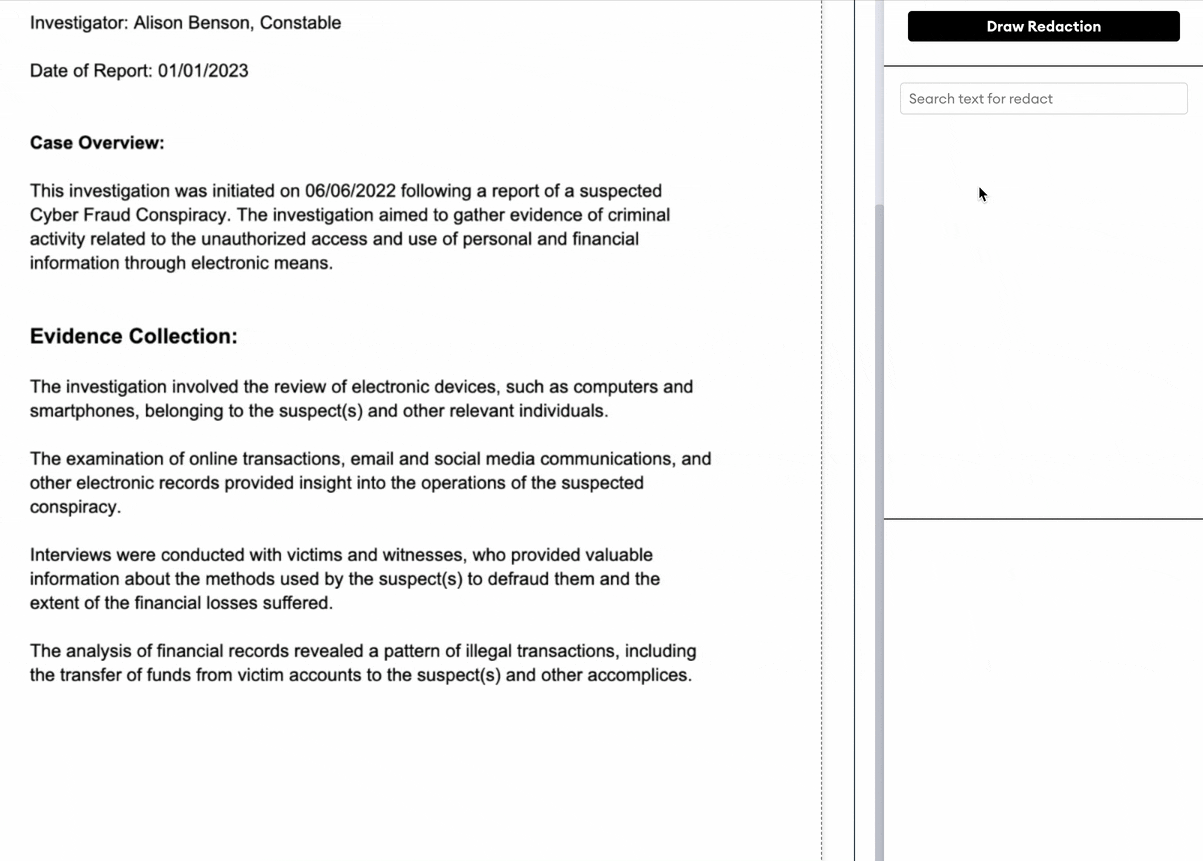 Investigator: Alison Benson, Constable

Date of Report: 01/01/2023

Case Overview:

This investigation was initiated on 06/06/2022 following a report of a suspected Cyber Fraud Conspiracy. The investigation aimed to gather evidence of criminal activity related to the unauthorized access and use of personal and financial information through electronic means.

Evidence Collection:

The investigation involved the review of electronic devices, such as computers and smartphones, belonging to the suspect(s) and other relevant individuals.

The examination of online transactions, email and social media communications, and other electronic records provided insight into the operations of the suspected conspiracy.

Interviews were conducted with victims and witnesses, who provided valuable information about the methods used by the suspect(s) to defraud them and the extent of the financial losses suffered.

The analysis of financial records revealed a pattern of illegal transactions, including the transfer of funds from victim accounts to the suspect(s) and other accomplices.

Draw Redaction

Search text for redact